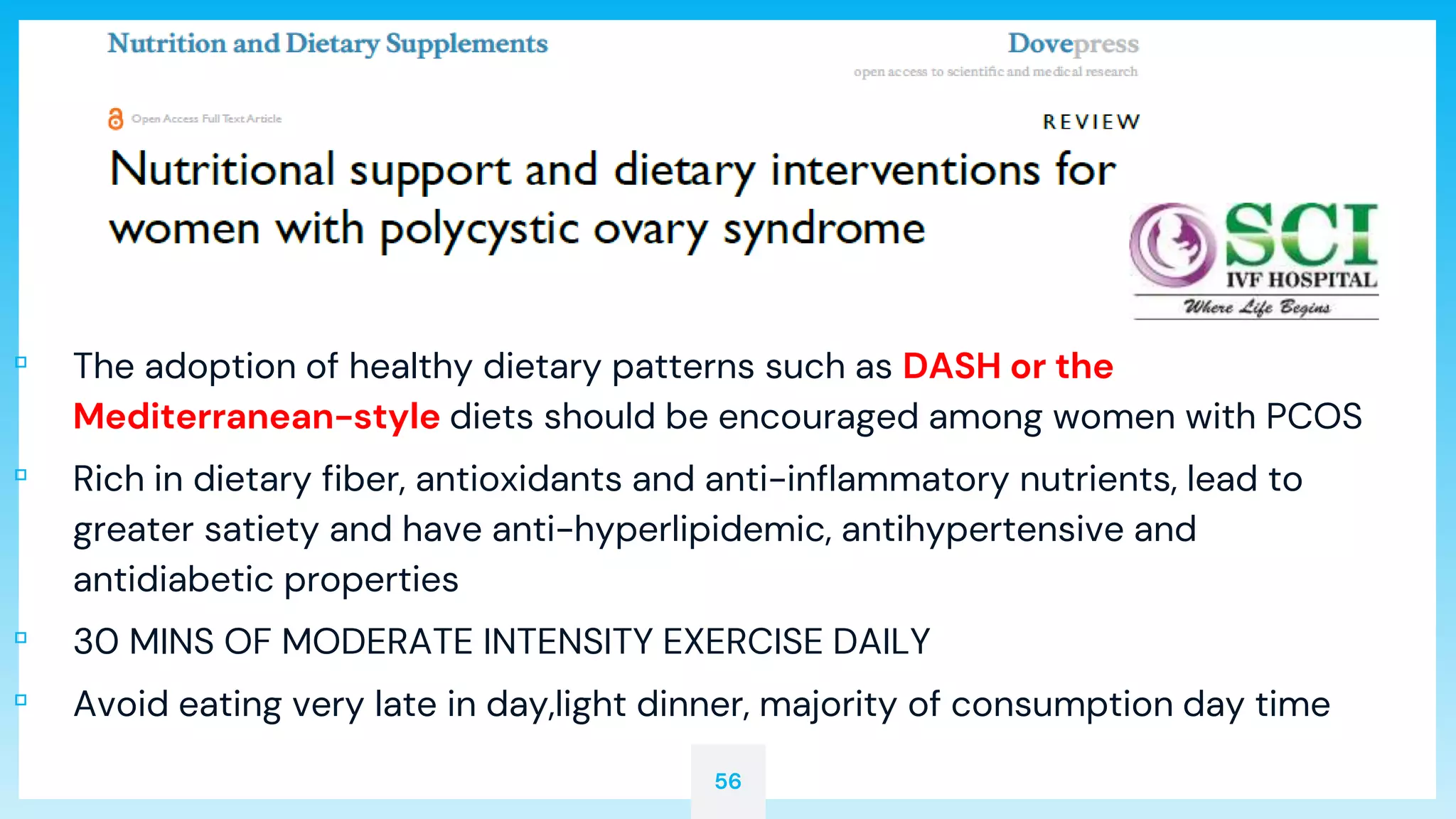 Nutrition and Dietary Supplements

Dovepress
open access to scientific and medical research

Open Access Full Text Article

REVIEW

Nutritional support and dietary interventions for women with polycystic ovary syndrome

SCI
IVF HOSPITAL
Where Life Begins

The adoption of healthy dietary patterns such as DASH or the Mediterranean-style diets should be encouraged among women with PCOS

Rich in dietary fiber, antioxidants and anti-inflammatory nutrients, lead to greater satiety and have anti-hyperlipidemic, antihypertensive and antidiabetic properties

30 MINS OF MODERATE INTENSITY EXERCISE DAILY

Avoid eating very late in day,light dinner, majority of consumption day time

56